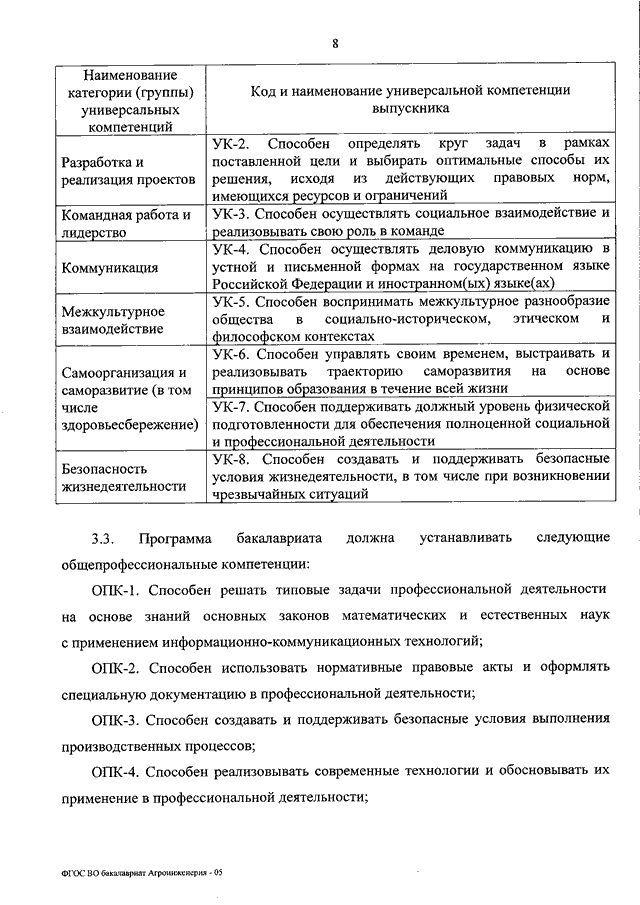 8

| Наименование категории (группы) универсальных компетенций | Код и наименование универсальной компетенции выпускника |
|---|---|
| Разработка и реализация проектов | УК-2. Способен определять круг задач в рамках поставленной цели и выбирать оптимальные способы их решения, исходя из действующих правовых норм, имеющихся ресурсов и ограничений |
| Командная работа и лидерство | УК-3. Способен осуществлять социальное взаимодействие и реализовывать свою роль в команде |
| Коммуникация | УК-4. Способен осуществлять деловую коммуникацию в устной и письменной формах на государственном языке Российской Федерации и иностранном(ых) языке(ах) |
| Межкультурное взаимодействие | УК-5. Способен воспринимать межкультурное разнообразие общества в социально-историческом, этическом и философском контекстах |
| Самоорганизация и саморазвитие (в том числе здоровьесбережение) | УК-6. Способен управлять своим временем, выстраивать и реализовывать траекторию саморазвития на основе принципов образования в течение всей жизни |
| | УК-7. Способен поддерживать должный уровень физической подготовленности для обеспечения полноценной социальной и профессиональной деятельности |
| Безопасность жизнедеятельности | УК-8. Способен создавать и поддерживать безопасные условия жизнедеятельности, в том числе при возникновении чрезвычайных ситуаций |

3.3. Программа бакалавриата должна устанавливать следующие общепрофессиональные компетенции:

ОПК-1. Способен решать типовые задачи профессиональной деятельности на основе знаний основных законов математических и естественных наук с применением информационно-коммуникационных технологий;

ОПК-2. Способен использовать нормативные правовые акты и оформлять специальную документацию в профессиональной деятельности;

ОПК-3. Способен создавать и поддерживать безопасные условия выполнения производственных процессов;

ОПК-4. Способен реализовывать современные технологии и обосновывать их применение в профессиональной деятельности;

ФГОС ВО бакалавриат Агроинженерия - 05